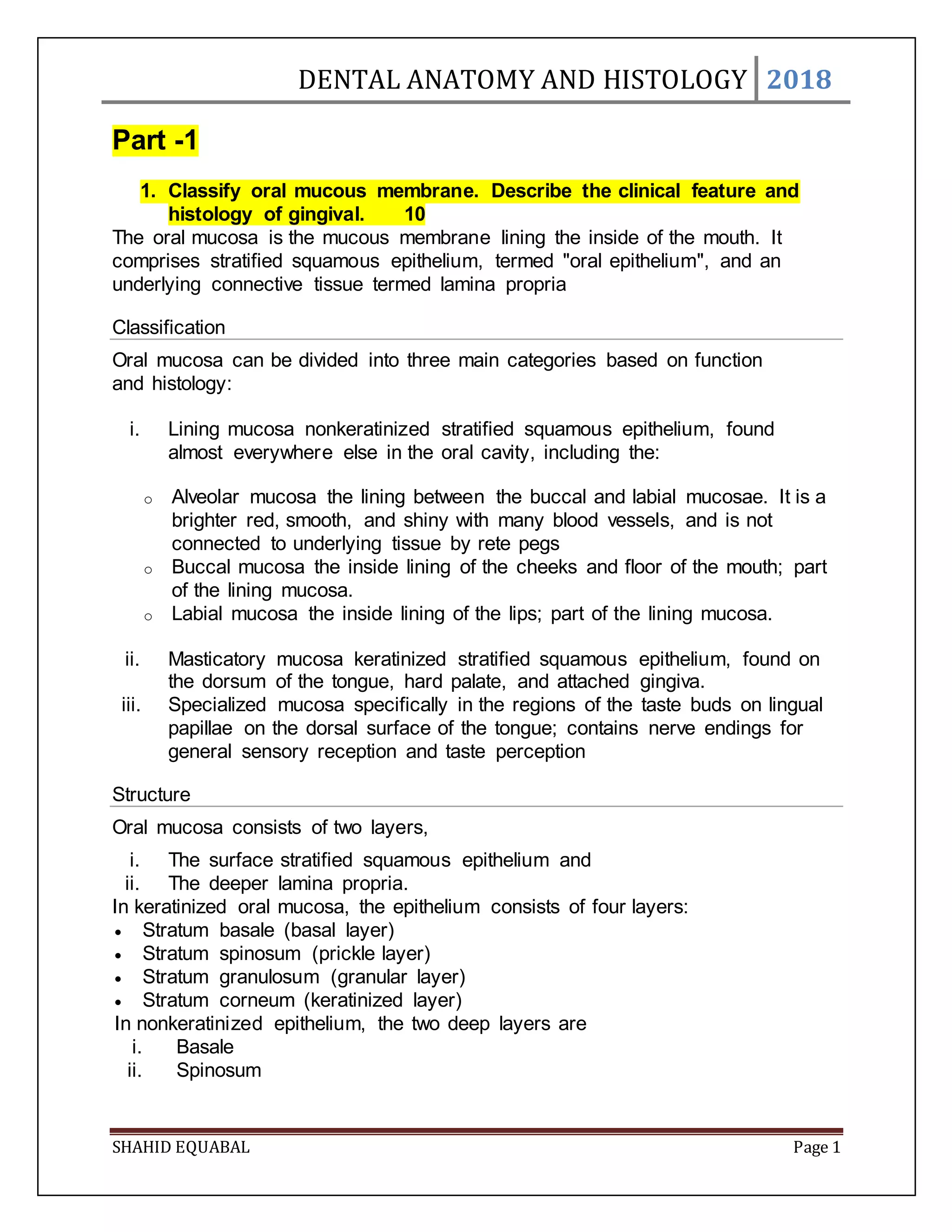 DENTAL ANATOMY AND HISTOLOGY 2018

Part -1

1. Classify oral mucous membrane. Describe the clinical feature and histology of gingival. 10

The oral mucosa is the mucous membrane lining the inside of the mouth. It comprises stratified squamous epithelium, termed "oral epithelium", and an underlying connective tissue termed lamina propria

Classification

Oral mucosa can be divided into three main categories based on function and histology:

i. Lining mucosa nonkeratinized stratified squamous epithelium, found almost everywhere else in the oral cavity, including the:

o Alveolar mucosa the lining between the buccal and labial mucosae. It is a brighter red, smooth, and shiny with many blood vessels, and is not connected to underlying tissue by rete pegs
o Buccal mucosa the inside lining of the cheeks and floor of the mouth; part of the lining mucosa.
o Labial mucosa the inside lining of the lips; part of the lining mucosa.

ii. Masticatory mucosa keratinized stratified squamous epithelium, found on the dorsum of the tongue, hard palate, and attached gingiva.
iii. Specialized mucosa specifically in the regions of the taste buds on lingual papillae on the dorsal surface of the tongue; contains nerve endings for general sensory reception and taste perception

Structure

Oral mucosa consists of two layers,

i. The surface stratified squamous epithelium and
ii. The deeper lamina propria.

In keratinized oral mucosa, the epithelium consists of four layers:
• Stratum basale (basal layer)
• Stratum spinosum (prickle layer)
• Stratum granulosum (granular layer)
• Stratum corneum (keratinized layer)

In nonkeratinized epithelium, the two deep layers are
i. Basale
ii. Spinosum

SHAHID EQUABAL Page 1